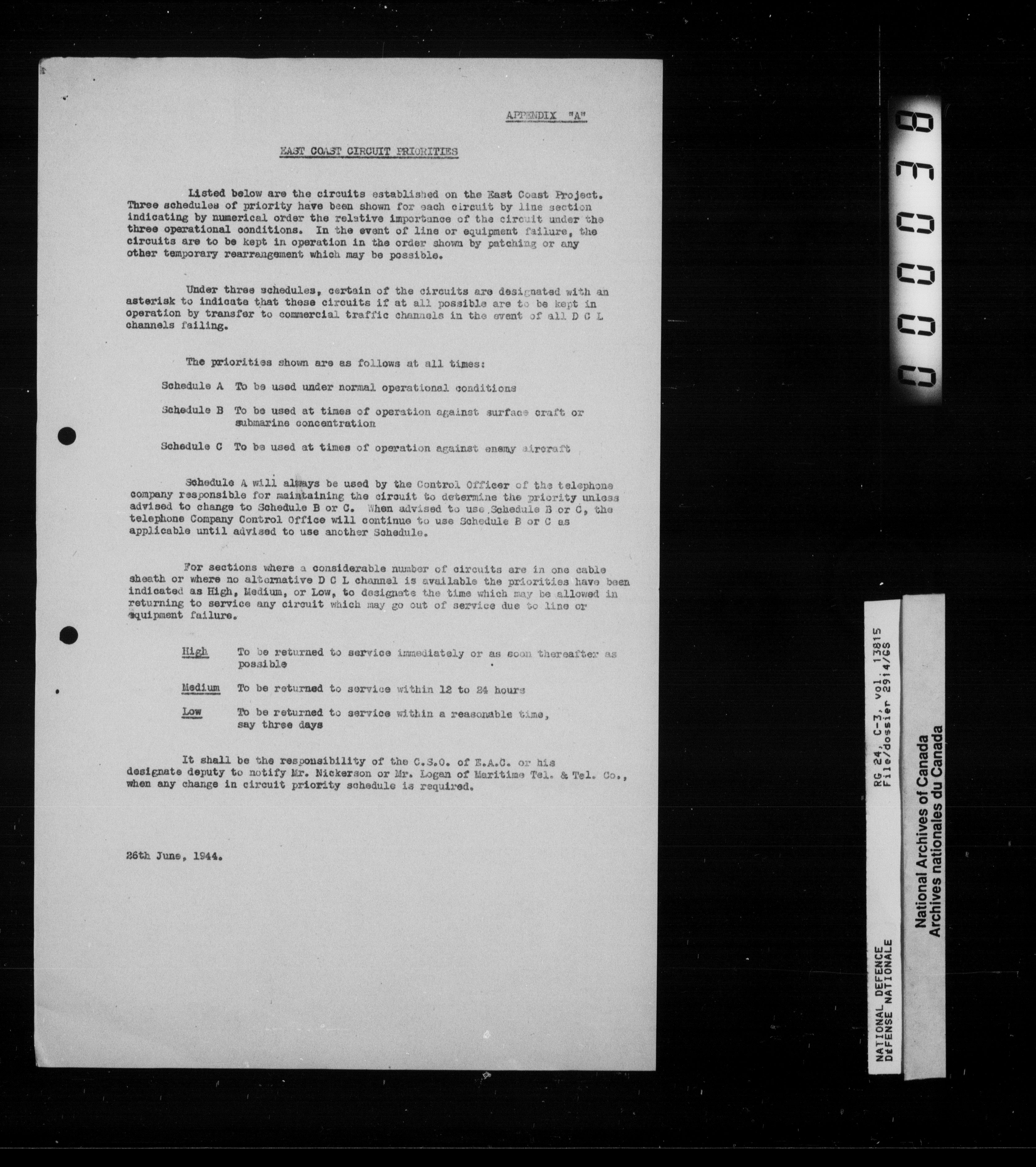 APPENDIX "A"

EAST COAST CIRCUIT PRIORITIES

Listed below are the circuits established on the East Coast Project. Three schedules of priority have been shown for each circuit by line section indicating by numerical order the relative importance of the circuit under the three operational conditions. In the event of line or equipment failure, the circuits are to be kept in operation in the order shown by patching or any other temporary rearrangement which may be possible.

Under three schedules, certain of the circuits are designated with an asterisk to indicate that these circuits if at all possible are to be kept in operation by transfer to commercial traffic channels in the event of all D C L channels failing.

The priorities shown are as follows at all times:

Schedule A To be used under normal operational conditions

Schedule B To be used at times of operation against surface craft or submarine concentration

Schedule C To be used at times of operation against enemy aircraft

Schedule A will always be used by the Control Officer of the telephone company responsible for maintaining the circuit to determine the priority unless advised to change to Schedule B or C. When advised to use Schedule B or C, the telephone Company Control Office will continue to use Schedule B or C as applicable until advised to use another Schedule.

For sections where a considerable number of circuits are in one cable sheath or where no alternative D C L channel is available the priorities have been indicated as High, Medium, or Low, to designate the time which may be allowed in returning to service any circuit which may go out of service due to line or equipment failure.

High To be returned to service immediately or as soon thereafter as possible

Medium To be returned to service within 12 to 24 hours

Low To be returned to service within a reasonable time, say three days

It shall be the responsibility of the C.S.O. of E.A.C. or his designate deputy to notify Mr. Nickerson or Mr. Logan of Maritime Tel. & Tel. Co., when any change in circuit priority schedule is required.

26th June, 1944.

000038

RG 24, C-3, vol. 13815
File/dossier 2914/6S

NATIONAL DEFENCE
DÉFENSE NATIONALE

National Archives of Canada
Archives nationales du Canada